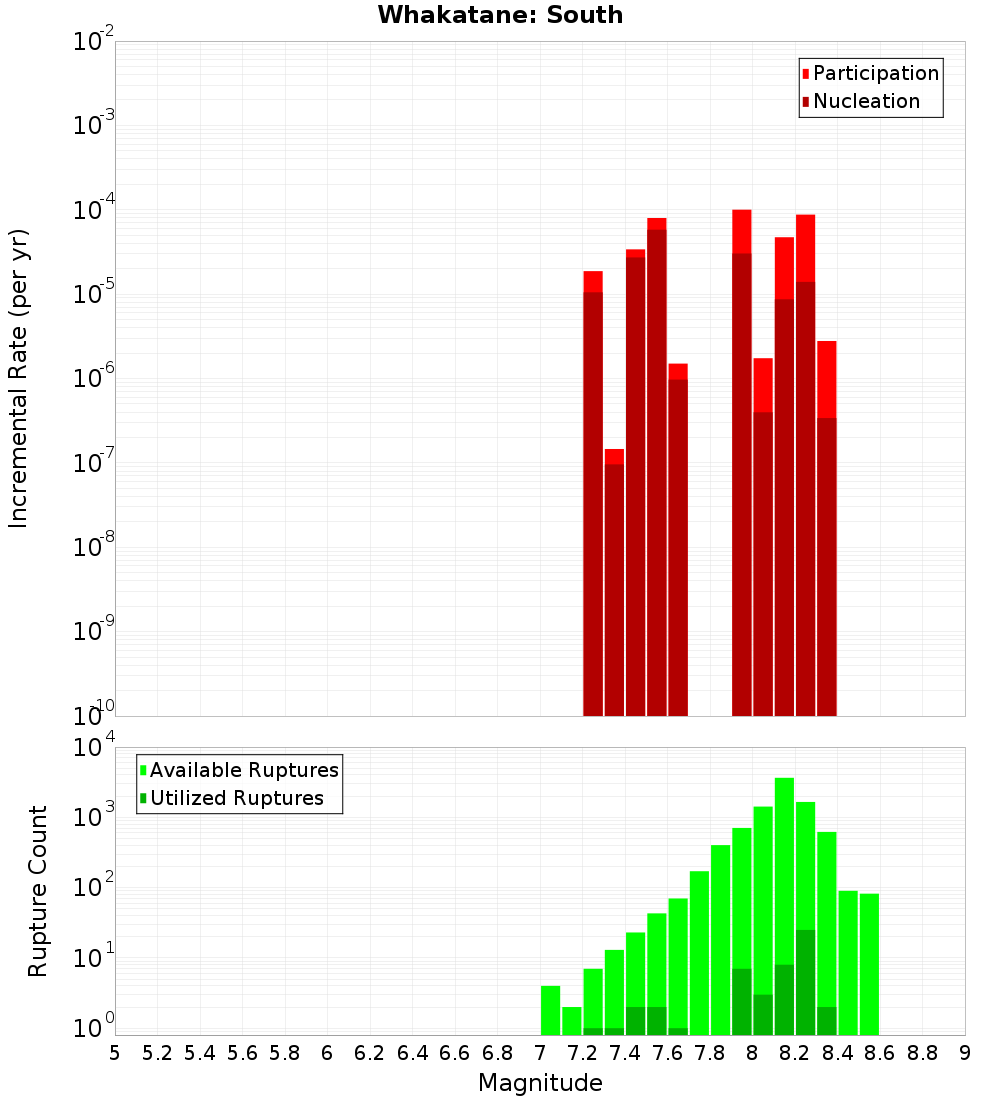 Whakatane: South

Participation
Nucleation

Incremental Rate (per yr)

$10^{-2}$
$10^{-3}$
$10^{-4}$
$10^{-5}$
$10^{-6}$
$10^{-7}$
$10^{-8}$
$10^{-9}$
$10^{-10}$

Available Ruptures
Utilized Ruptures

Rupture Count

$10^{4}$
$10^{3}$
$10^{2}$
$10^{1}$
$10^{0}$

5 5.2 5.4 5.6 5.8 6 6.2 6.4 6.6 6.8 7 7.2 7.4 7.6 7.8 8 8.2 8.4 8.6 8.8 9

Magnitude